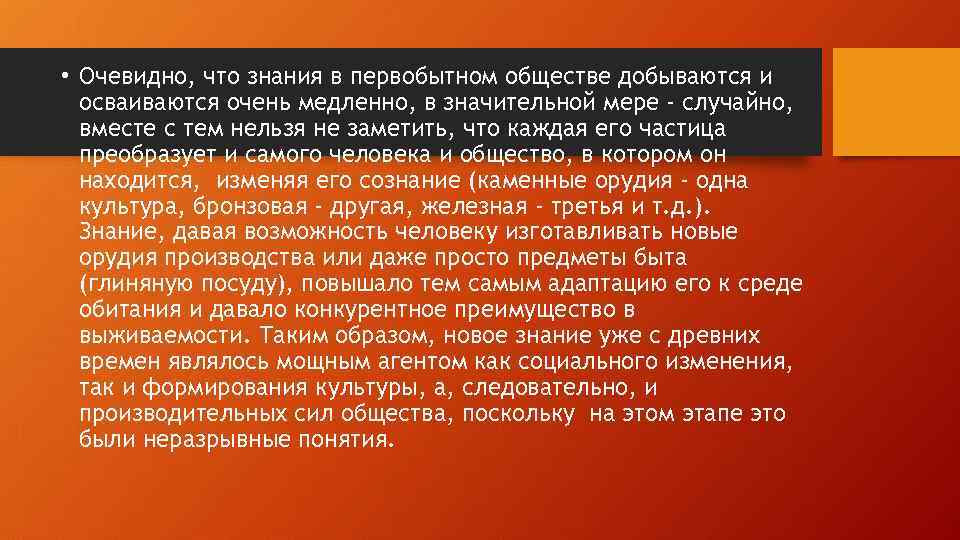 • Очевидно, что знания в первобытном обществе добываются и осваиваются очень медленно, в значительной мере - случайно, вместе с тем нельзя не заметить, что каждая его частица преобразует и самого человека и общество, в котором он находится, изменяя его сознание (каменные орудия - одна культура, бронзовая - другая, железная - третья и т.д.). Знание, давая возможность человеку изготавливать новые орудия производства или даже просто предметы быта (глиняную посуду), повышало тем самым адаптацию его к среде обитания и давало конкурентное преимущество в выживаемости. Таким образом, новое знание уже с древних времен являлось мощным агентом как социального изменения, так и формирования культуры, а, следовательно, и производительных сил общества, поскольку на этом этапе это были неразрывные понятия.